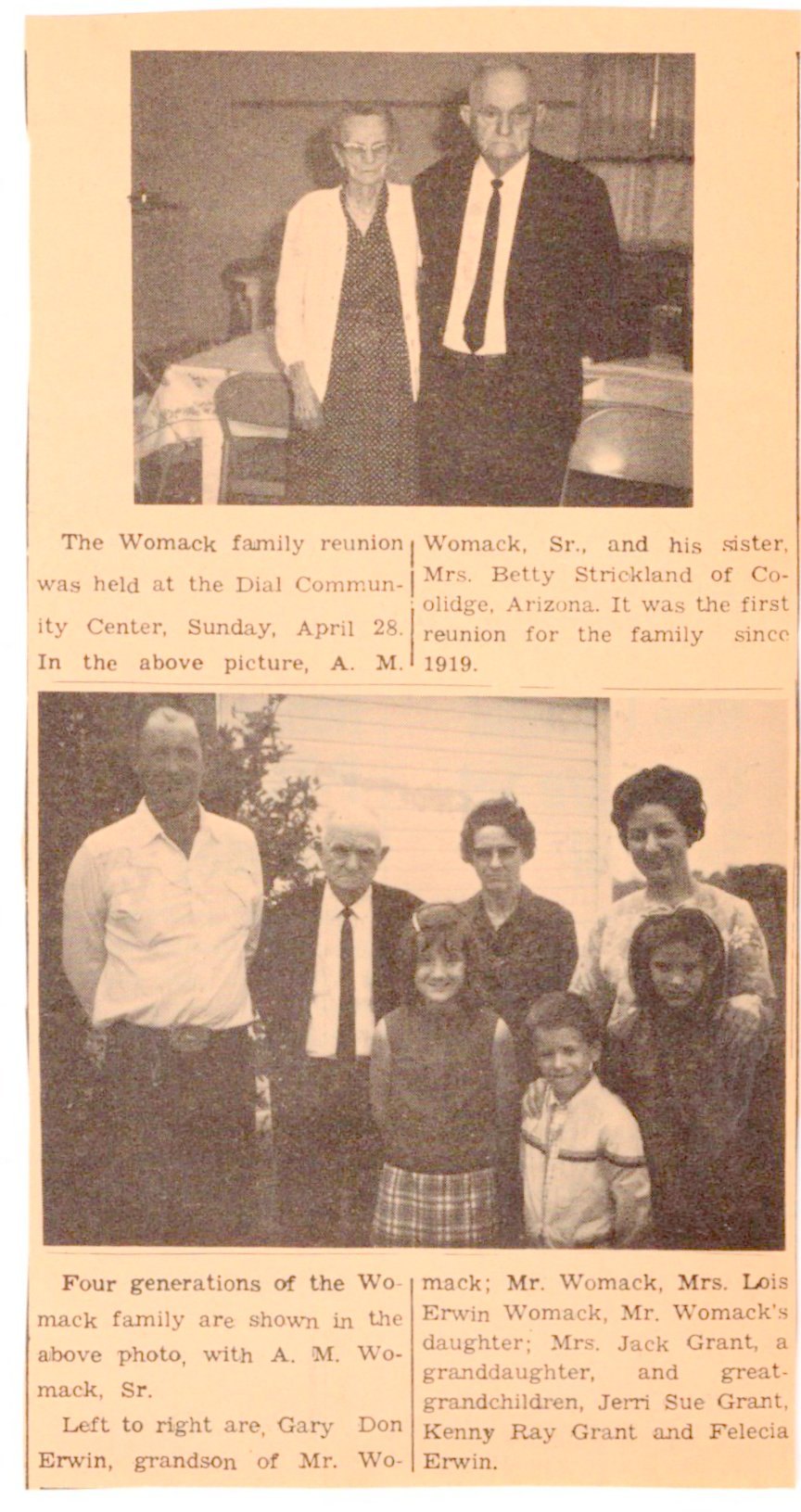 The Womack family reunion was held at the Dial Community Center, Sunday, April 28. In the above picture, A. M. Womack, Sr., and his sister, Mrs. Betty Strickland of Coolidge, Arizona. It was the first reunion for the family since 1919.

Four generations of the Womack family are shown in the above photo, with A. M. Womack, Sr.

Left to right are, Gary Don Erwin, grandson of Mr. Womack; Mr. Womack, Mrs. Lois Erwin Womack, Mr. Womack's daughter; Mrs. Jack Grant, a granddaughter, and great-grandchildren, Jerri Sue Grant, Kenny Ray Grant and Felecia Erwin.